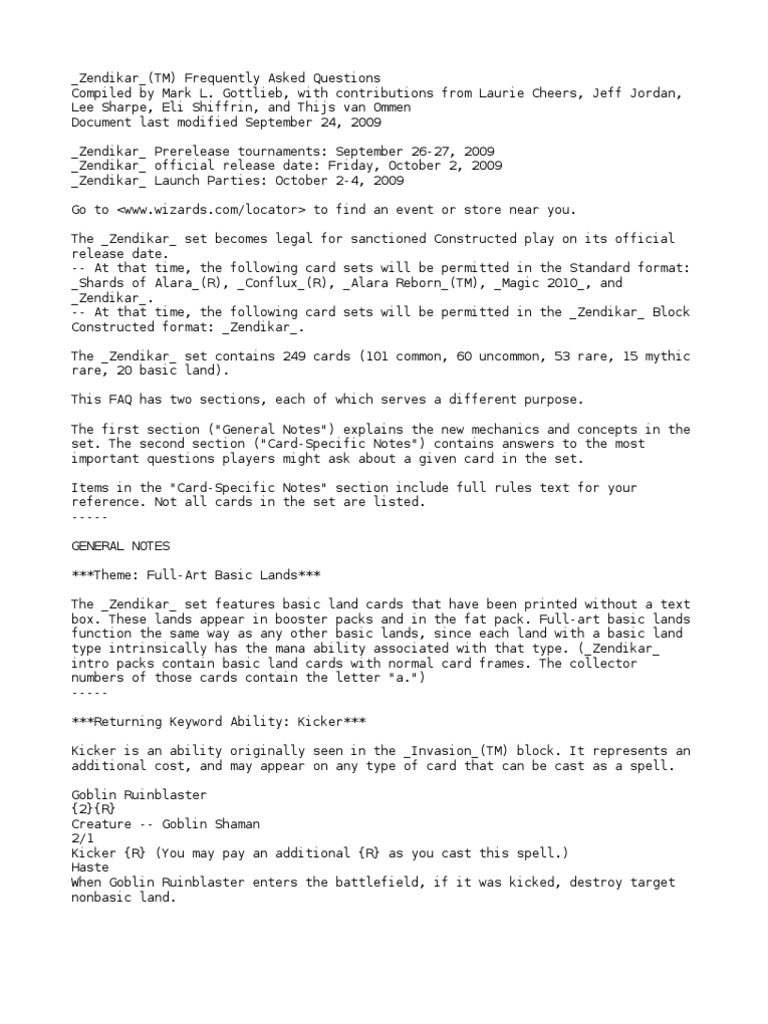 _Zendikar_(TM) Frequently Asked Questions
Compiled by Mark L. Gottlieb, with contributions from Laurie Cheers, Jeff Jordan, Lee Sharpe, Eli Shiffrin, and Thijs van Ommen
Document last modified September 24, 2009

_Zendikar_ Prerelease tournaments: September 26-27, 2009
_Zendikar_ official release date: Friday, October 2, 2009
_Zendikar_ Launch Parties: October 2-4, 2009

Go to <www.wizards.com/locator> to find an event or store near you.

The _Zendikar_ set becomes legal for sanctioned Constructed play on its official release date.
-- At that time, the following card sets will be permitted in the Standard format: _Shards of Alara_(R), _Conflux_(R), _Alara Reborn_(TM), _Magic 2010_, and _Zendikar_.
-- At that time, the following card sets will be permitted in the _Zendikar_ Block Constructed format: _Zendikar_.

The _Zendikar_ set contains 249 cards (101 common, 60 uncommon, 53 rare, 15 mythic rare, 20 basic land).

This FAQ has two sections, each of which serves a different purpose.

The first section ("General Notes") explains the new mechanics and concepts in the set. The second section ("Card-Specific Notes") contains answers to the most important questions players might ask about a given card in the set.

Items in the "Card-Specific Notes" section include full rules text for your reference. Not all cards in the set are listed.
-----

GENERAL NOTES

***Theme: Full-Art Basic Lands***

The _Zendikar_ set features basic land cards that have been printed without a text box. These lands appear in booster packs and in the fat pack. Full-art basic lands function the same way as any other basic lands, since each land with a basic land type intrinsically has the mana ability associated with that type. (_Zendikar_ intro packs contain basic land cards with normal card frames. The collector numbers of those cards contain the letter "a.")
-----

***Returning Keyword Ability: Kicker***

Kicker is an ability originally seen in the _Invasion_(TM) block. It represents an additional cost, and may appear on any type of card that can be cast as a spell.

Goblin Ruinblaster
{2}{R}
Creature -- Goblin Shaman
2/1
Kicker {R} (You may pay an additional {R} as you cast this spell.)
Haste
When Goblin Ruinblaster enters the battlefield, if it was kicked, destroy target nonbasic land.